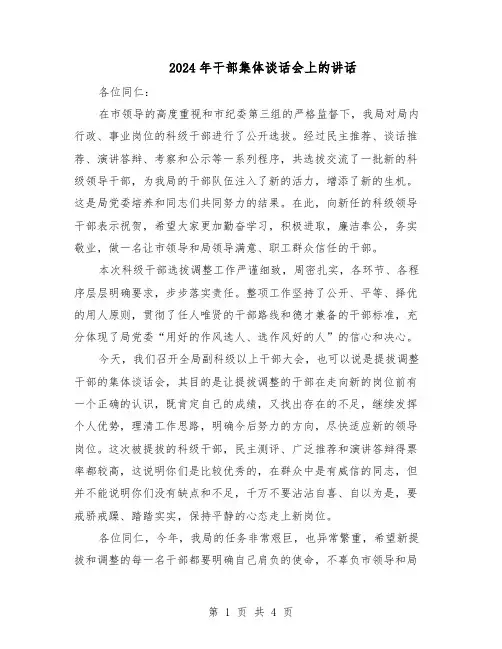 2024年干部集体谈话会上的讲话

各位同仁：

在市领导的高度重视和市纪委第三组的严格监督下，我局对局内行政、事业岗位的科级干部进行了公开选拔。经过民主推荐、谈话推荐、演讲答辩、考察和公示等一系列程序，共选拔交流了一批新的科级领导干部，为我局的干部队伍注入了新的活力，增添了新的生机。这是局党委培养和同志们共同努力的结果。在此，向新任的科级领导干部表示祝贺，希望大家更加勤奋学习，积极进取，廉洁奉公，务实敬业，做一名让市领导和局领导满意、职工群众信任的干部。

本次科级干部选拔调整工作严谨细致，周密扎实，各环节、各程序层层明确要求，步步落实责任。整项工作坚持了公开、平等、择优的用人原则，贯彻了任人唯贤的干部路线和德才兼备的干部标准，充分体现了局党委“用好的作风选人、选作风好的人”的信心和决心。

今天，我们召开全局副科级以上干部大会，也可以说是提拔调整干部的集体谈话会，其目的是让提拔调整的干部在走向新的岗位前有一个正确的认识，既肯定自己的成绩，又找出存在的不足，继续发挥个人优势，理清工作思路，明确今后努力的方向，尽快适应新的领导岗位。这次被提拔的科级干部，民主测评、广泛推荐和演讲答辩得票率都较高，这说明你们是比较优秀的，在群众中是有威信的同志，但并不能说明你们没有缺点和不足，千万不要沾沾自喜、自以为是，要戒骄戒躁、踏踏实实，保持平静的心态走上新岗位。

各位同仁，今年，我局的任务非常艰巨，也异常繁重，希望新提拔和调整的每一名干部都要明确自己肩负的使命，不辜负市领导和局

第 1 页 共 4 页